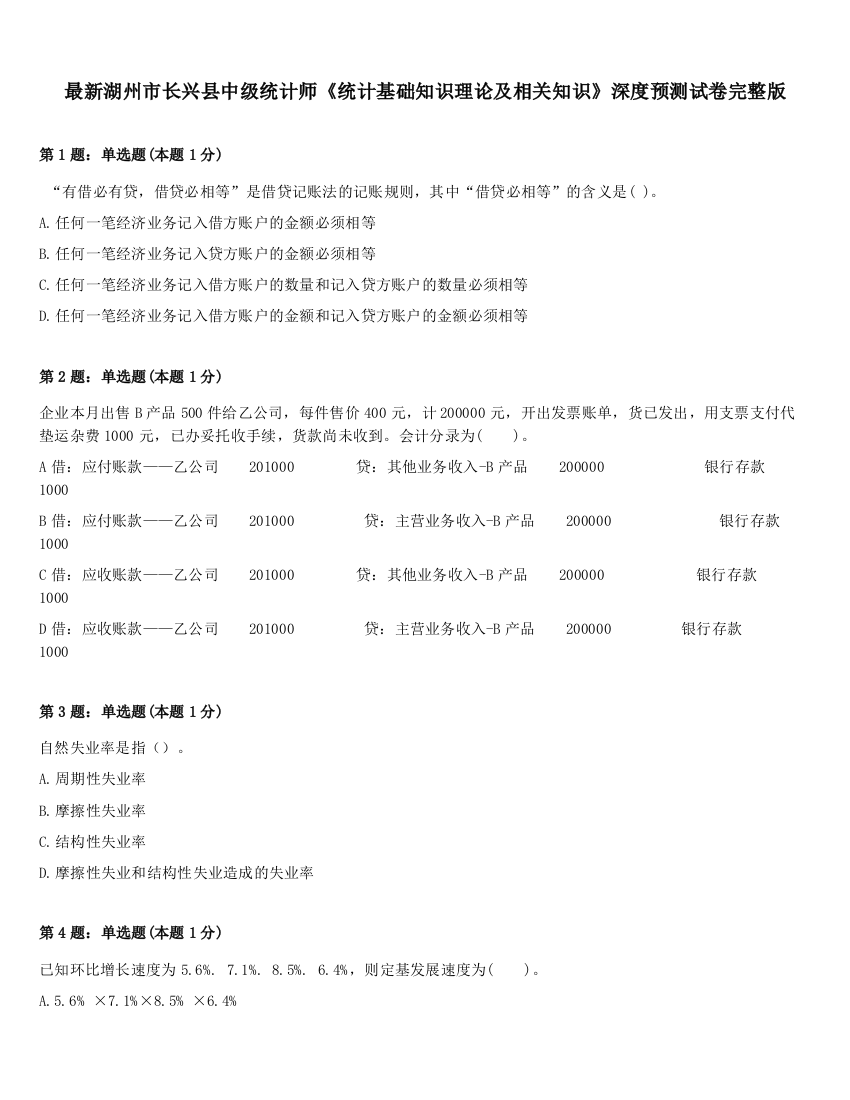 最新湖州市长兴县中级统计师《统计基础知识理论及相关知识》深度预测试卷完整版

第 1 题：单选题(本题 1 分)

“有借必有贷，借贷必相等”是借贷记账法的记账规则，其中“借贷必相等”的含义是( )。

A.任何一笔经济业务记入借方账户的金额必须相等

B.任何一笔经济业务记入贷方账户的金额必须相等

C.任何一笔经济业务记入借方账户的数量和记入贷方账户的数量必须相等

D.任何一笔经济业务记入借方账户的金额和记入贷方账户的金额必须相等

第 2 题：单选题(本题 1 分)

企业本月出售 B 产品 500 件给乙公司，每件售价 400 元，计 200000 元，开出发票账单，货已发出，用支票支付代垫运杂费 1000 元，已办妥托收手续，货款尚未收到。会计分录为(　　)。

A 借：应付账款——乙公司　　201000　　　　贷：其他业务收入-B 产品　　200000　　　　　银行存款 1000

B 借：应付账款——乙公司　　201000　　　　贷：主营业务收入-B 产品　　200000　　　　　银行存款 1000

C 借：应收账款——乙公司　　201000　　　　贷：其他业务收入-B 产品　　200000　　　　　银行存款 1000

D 借：应收账款——乙公司　　201000　　　　贷：主营业务收入-B 产品　　200000　　　　银行存款 1000

第 3 题：单选题(本题 1 分)

自然失业率是指（）。

A.周期性失业率

B.摩擦性失业率

C.结构性失业率

D.摩擦性失业和结构性失业造成的失业率

第 4 题：单选题(本题 1 分)

已知环比增长速度为 5.6%. 7.1%. 8.5%. 6.4%，则定基发展速度为(　　)。

A.5.6% ×7.1%×8.5% ×6.4%